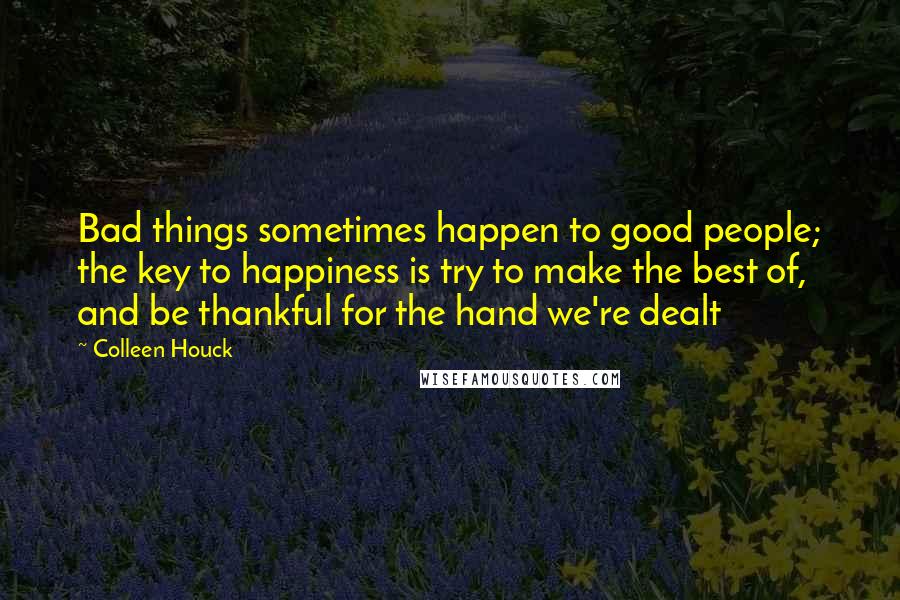 Bad things sometimes happen to good people; the key to happiness is try to make the best of, and be thankful for the hand we're dealt

~ Colleen Houck

WISEFAMOUSQUOTES.COM